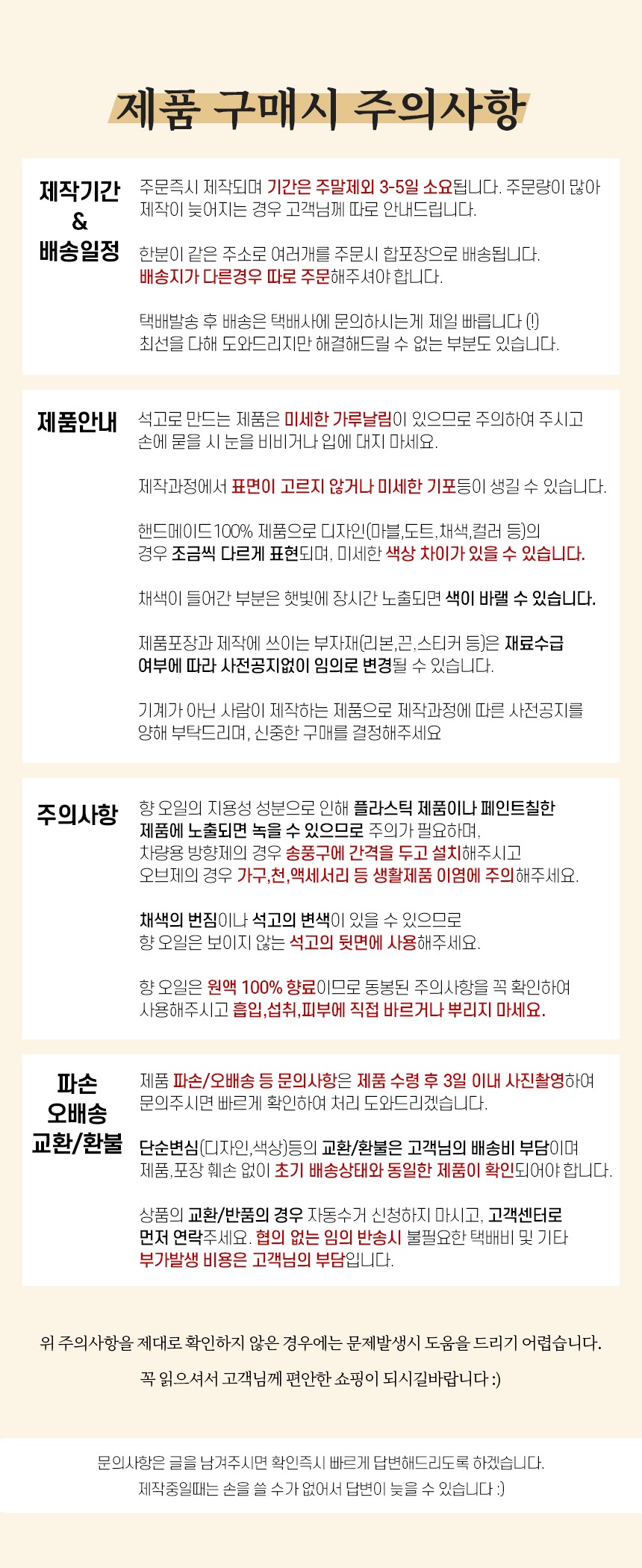 제품 구매시 주의사항

제작기간 & 배송일정

주문즉시 제작되며 기간은 주말제외 3-5일 소요됩니다. 주문량이 많아 제작이 늦어지는 경우 고객님께 따로 안내드립니다.

한분이 같은 주소로 여러개를 주문시 합포장으로 배송됩니다. 배송지가 다른경우 따로 주문해주셔야 합니다.

택배발송 후 배송은 택배사에 문의하시는게 제일 빠릅니다 (!) 최선을 다해 도와드리지만 해결해드릴 수 없는 부분도 있습니다.

제품안내

석고로 만드는 제품은 미세한 가루날림이 있으므로 주의하여 주시고 손에 묻을 시 눈을 비비거나 입에 대지 마세요.

제작과정에서 표면이 고르지 않거나 미세한 기포등이 생길 수 있습니다.

핸드메이드100% 제품으로 디자인(마블,도트,채색,컬러 등)의 경우 조금씩 다르게 표현되며, 미세한 색상 차이가 있을 수 있습니다.

채색이 들어간 부분은 햇빛에 장시간 노출되면 색이 바랠 수 있습니다.

제품포장과 제작에 쓰이는 부자재(리본,끈,스티커 등)은 재료수급 여부에 따라 사전공지없이 임의로 변경될 수 있습니다.

기계가 아닌 사람이 제작하는 제품으로 제작과정에 따른 사전공지를 양해 부탁드리며, 신중한 구매를 결정해주세요

주의사항

향 오일의 지용성 성분으로 인해 플라스틱 제품이나 페인트칠한 제품에 노출되면 녹을 수 있으므로 주의가 필요하며, 차량용 방향제의 경우 송풍구에 간격을 두고 설치해주시고 오브제의 경우 가구,천,액세서리 등 생활제품 이염에 주의해주세요.

채색의 번짐이나 석고의 변색이 있을 수 있으므로 향 오일은 보이지 않는 석고의 뒷면에 사용해주세요.

향 오일은 원액 100% 향료이므로 동봉된 주의사항을 꼭 확인하여 사용해주시고 흡입,섭취,피부에 직접 바르거나 뿌리지 마세요.

파손 오배송 교환/환불

제품 파손/오배송 등 문의사항은 제품 수령 후 3일 이내 사진촬영하여 문의주시면 빠르게 확인하여 처리 도와드리겠습니다.

단순변심(디자인,색상)등의 교환/환불은 고객님의 배송비 부담이며 제품,포장 훼손 없이 초기 배송상태와 동일한 제품이 확인되어야 합니다.

상품의 교환/반품의 경우 자동수거 신청하지 마시고, 고객센터로 먼저 연락주세요. 협의 없는 임의 반송시 불필요한 택배비 및 기타 부가발생 비용은 고객님의 부담입니다.

위 주의사항을 제대로 확인하지 않은 경우에는 문제발생시 도움을 드리기 어렵습니다.

꼭 읽으셔서 고객님께 편안한 쇼핑이 되시길바랍니다 :)

문의사항은 글을 남겨주시면 확인즉시 빠르게 답변해드리도록 하겠습니다.
제작중일때는 손을 쓸 수가 없어서 답변이 늦을 수 있습니다 :)